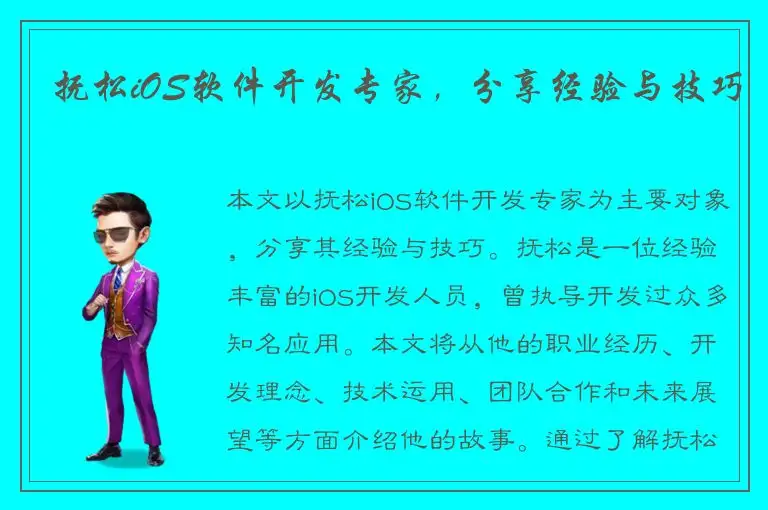 抚松iOS软件开发专家，分享经验与技巧

本文以抚松iOS软件开发专家为主要对象，分享其经验与技巧。抚松是一位经验丰富的iOS开发人员，曾执导开发过众多知名应用。本文将从他的职业经历、开发理念、技术运用、团队合作和未来展望等方面介绍他的故事。通过了解抚松